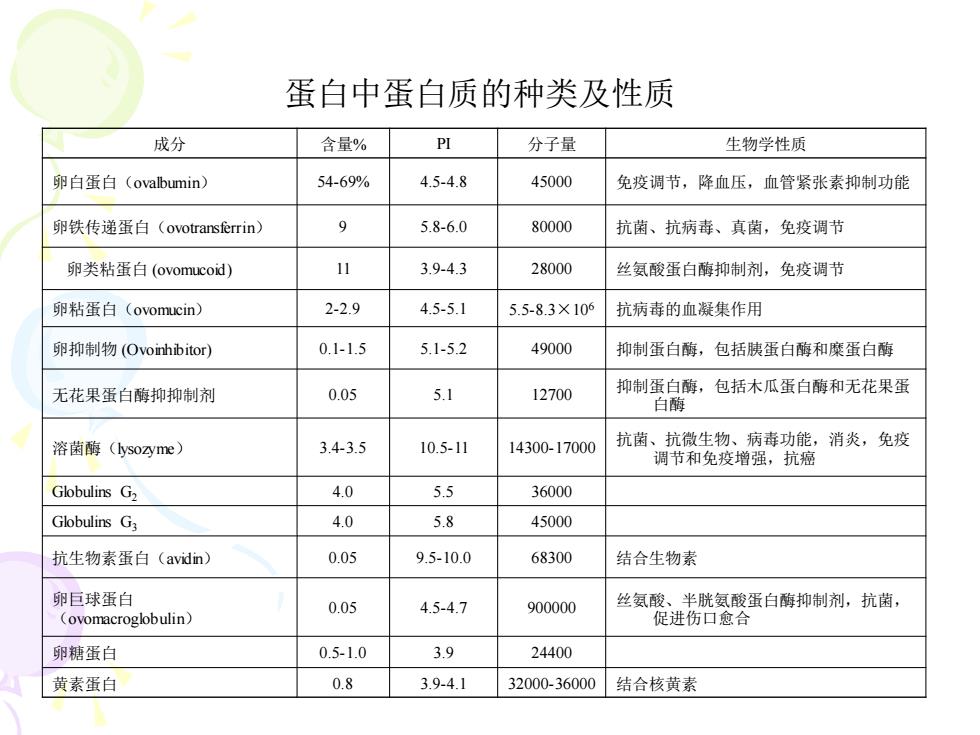 蛋白中蛋白质的种类及性质

| 成分 | 含量% | PI | 分子量 | 生物学性质 |
|---|---|---|---|---|
| 卵白蛋白（ovalbumin） | 54-69% | 4.5-4.8 | 45000 | 免疫调节，降血压，血管紧张素抑制功能 |
| 卵铁传递蛋白（ovotransferrin） | 9 | 5.8-6.0 | 80000 | 抗菌、抗病毒、真菌，免疫调节 |
| 卵类粘蛋白 (ovomucoid) | 11 | 3.9-4.3 | 28000 | 丝氨酸蛋白酶抑制剂，免疫调节 |
| 卵粘蛋白（ovomucin） | 2-2.9 | 4.5-5.1 | 5.5-8.3×$10^6$ | 抗病毒的血凝集作用 |
| 卵抑制物 (Ovoinhibitor) | 0.1-1.5 | 5.1-5.2 | 49000 | 抑制蛋白酶，包括胰蛋白酶和糜蛋白酶 |
| 无花果蛋白酶抑抑制剂 | 0.05 | 5.1 | 12700 | 抑制蛋白酶，包括木瓜蛋白酶和无花果蛋白酶 |
| 溶菌酶（lysozyme） | 3.4-3.5 | 10.5-11 | 14300-17000 | 抗菌、抗微生物、病毒功能，消炎，免疫调节和免疫增强，抗癌 |
| Globulins $G_2$ | 4.0 | 5.5 | 36000 | |
| Globulins $G_3$ | 4.0 | 5.8 | 45000 | |
| 抗生物素蛋白（avidin） | 0.05 | 9.5-10.0 | 68300 | 结合生物素 |
| 卵巨球蛋白（ovomacroglobulin） | 0.05 | 4.5-4.7 | 900000 | 丝氨酸、半胱氨酸蛋白酶抑制剂，抗菌，促进伤口愈合 |
| 卵糖蛋白 | 0.5-1.0 | 3.9 | 24400 | |
| 黄素蛋白 | 0.8 | 3.9-4.1 | 32000-36000 | 结合核黄素 |